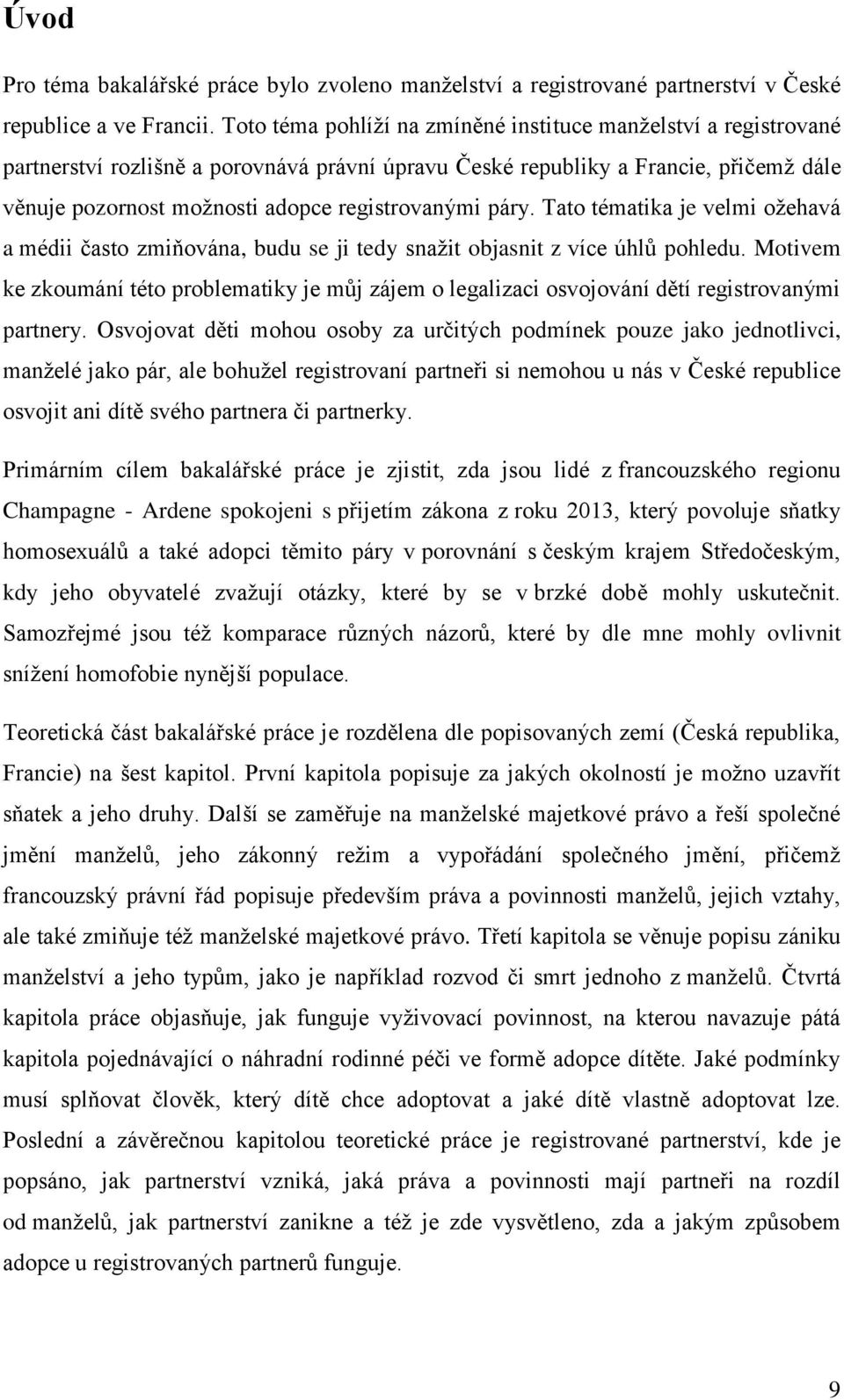 Úvod

Pro téma bakalářské práce bylo zvoleno manželství a registrované partnerství v České republice a ve Francii. Toto téma pohlíží na zmíněné instituce manželství a registrované partnerství rozlišně a porovnává právní úpravu České republiky a Francie, přičemž dále věnuje pozornost možnosti adopce registrovanými páry. Tato tématika je velmi ožehavá a médii často zmiňována, budu se ji tedy snažit objasnit z více úhlů pohledu. Motivem ke zkoumání této problematiky je můj zájem o legalizaci osvojování dětí registrovanými partnery. Osvojovat děti mohou osoby za určitých podmínek pouze jako jednotlivci, manželé jako pár, ale bohužel registrovaní partneři si nemohou u nás v České republice osvojit ani dítě svého partnera či partnerky.

Primárním cílem bakalářské práce je zjistit, zda jsou lidé z francouzského regionu Champagne - Ardene spokojeni s přijetím zákona z roku 2013, který povoluje sňatky homosexuálů a také adopci těmito páry v porovnání s českým krajem Středočeským, kdy jeho obyvatelé zvažují otázky, které by se v brzké době mohly uskutečnit. Samozřejmé jsou též komparace různých názorů, které by dle mne mohly ovlivnit snížení homofobie nynější populace.

Teoretická část bakalářské práce je rozdělena dle popisovaných zemí (Česká republika, Francie) na šest kapitol. První kapitola popisuje za jakých okolností je možno uzavřít sňatek a jeho druhy. Další se zaměřuje na manželské majetkové právo a řeší společné jmění manželů, jeho zákonný režim a vypořádání společného jmění, přičemž francouzský právní řád popisuje především práva a povinnosti manželů, jejich vztahy, ale také zmiňuje též manželské majetkové právo. Třetí kapitola se věnuje popisu zániku manželství a jeho typům, jako je například rozvod či smrt jednoho z manželů. Čtvrtá kapitola práce objasňuje, jak funguje vyživovací povinnost, na kterou navazuje pátá kapitola pojednávající o náhradní rodinné péči ve formě adopce dítěte. Jaké podmínky musí splňovat člověk, který dítě chce adoptovat a jaké dítě vlastně adoptovat lze. Poslední a závěrečnou kapitolou teoretické práce je registrované partnerství, kde je popsáno, jak partnerství vzniká, jaká práva a povinnosti mají partneři na rozdíl od manželů, jak partnerství zanikne a též je zde vysvětleno, zda a jakým způsobem adopce u registrovaných partnerů funguje.

9